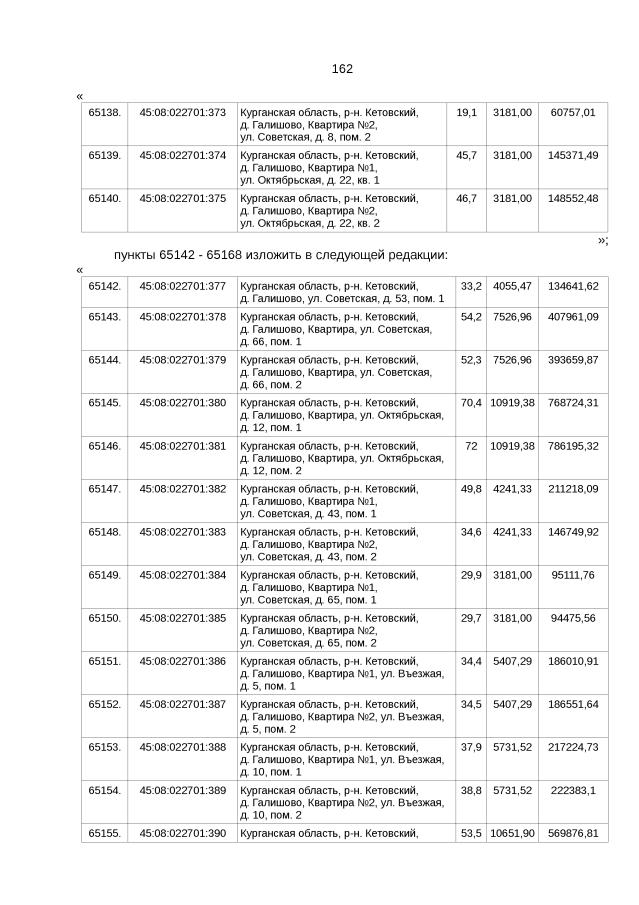 162

«

| 65138. | 45:08:022701:373 | Курганская область, р-н. Кетовский, д. Галишово, Квартира №2, ул. Советская, д. 8, пом. 2 | 19,1 | 3181,00 | 60757,01 |
|---|---|---|---|---|---|
| 65139. | 45:08:022701:374 | Курганская область, р-н. Кетовский, д. Галишово, Квартира №1, ул. Октябрьская, д. 22, кв. 1 | 45,7 | 3181,00 | 145371,49 |
| 65140. | 45:08:022701:375 | Курганская область, р-н. Кетовский, д. Галишово, Квартира №2, ул. Октябрьская, д. 22, кв. 2 | 46,7 | 3181,00 | 148552,48 |

»;

пункты 65142 - 65168 изложить в следующей редакции:

«

| 65142. | 45:08:022701:377 | Курганская область, р-н. Кетовский, д. Галишово, ул. Советская, д. 53, пом. 1 | 33,2 | 4055,47 | 134641,62 |
|---|---|---|---|---|---|
| 65143. | 45:08:022701:378 | Курганская область, р-н. Кетовский, д. Галишово, Квартира, ул. Советская, д. 66, пом. 1 | 54,2 | 7526,96 | 407961,09 |
| 65144. | 45:08:022701:379 | Курганская область, р-н. Кетовский, д. Галишово, Квартира, ул. Советская, д. 66, пом. 2 | 52,3 | 7526,96 | 393659,87 |
| 65145. | 45:08:022701:380 | Курганская область, р-н. Кетовский, д. Галишово, Квартира, ул. Октябрьская, д. 12, пом. 1 | 70,4 | 10919,38 | 768724,31 |
| 65146. | 45:08:022701:381 | Курганская область, р-н. Кетовский, д. Галишово, Квартира, ул. Октябрьская, д. 12, пом. 2 | 72 | 10919,38 | 786195,32 |
| 65147. | 45:08:022701:382 | Курганская область, р-н. Кетовский, д. Галишово, Квартира №1, ул. Советская, д. 43, пом. 1 | 49,8 | 4241,33 | 211218,09 |
| 65148. | 45:08:022701:383 | Курганская область, р-н. Кетовский, д. Галишово, Квартира №2, ул. Советская, д. 43, пом. 2 | 34,6 | 4241,33 | 146749,92 |
| 65149. | 45:08:022701:384 | Курганская область, р-н. Кетовский, д. Галишово, Квартира №1, ул. Советская, д. 65, пом. 1 | 29,9 | 3181,00 | 95111,76 |
| 65150. | 45:08:022701:385 | Курганская область, р-н. Кетовский, д. Галишово, Квартира №2, ул. Советская, д. 65, пом. 2 | 29,7 | 3181,00 | 94475,56 |
| 65151. | 45:08:022701:386 | Курганская область, р-н. Кетовский, д. Галишово, Квартира №1, ул. Въезжая, д. 5, пом. 1 | 34,4 | 5407,29 | 186010,91 |
| 65152. | 45:08:022701:387 | Курганская область, р-н. Кетовский, д. Галишово, Квартира №2, ул. Въезжая, д. 5, пом. 2 | 34,5 | 5407,29 | 186551,64 |
| 65153. | 45:08:022701:388 | Курганская область, р-н. Кетовский, д. Галишово, Квартира №1, ул. Въезжая, д. 10, пом. 1 | 37,9 | 5731,52 | 217224,73 |
| 65154. | 45:08:022701:389 | Курганская область, р-н. Кетовский, д. Галишово, Квартира №2, ул. Въезжая, д. 10, пом. 2 | 38,8 | 5731,52 | 222383,1 |
| 65155. | 45:08:022701:390 | Курганская область, р-н. Кетовский, | 53,5 | 10651,90 | 569876,81 |